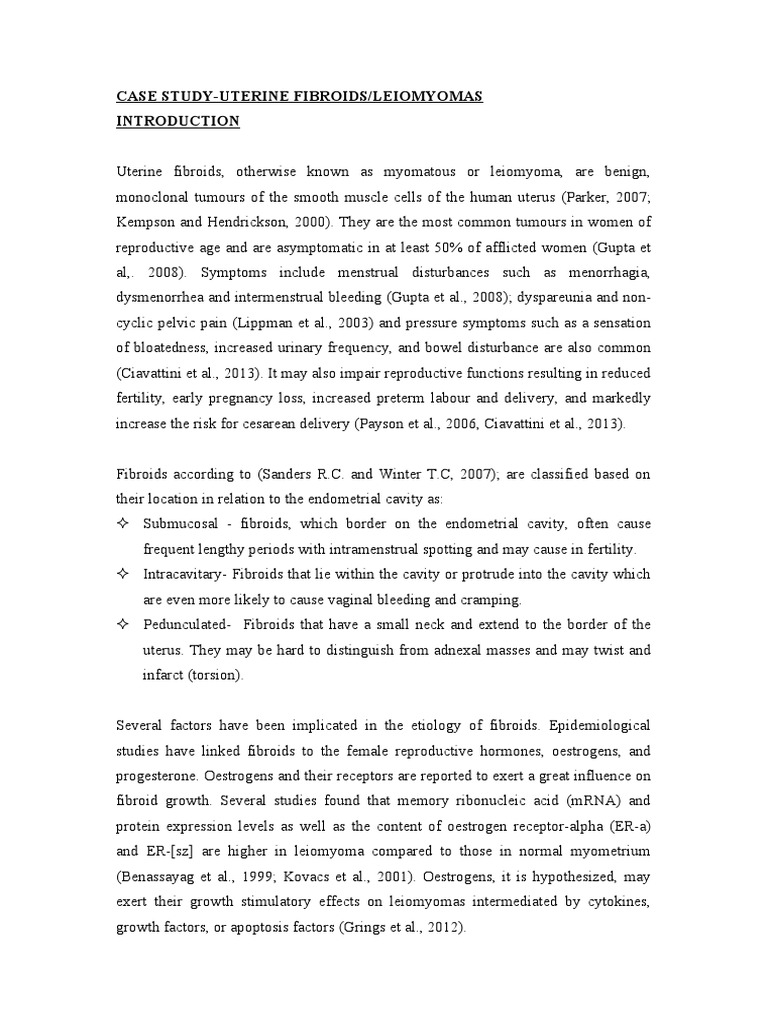 CASE STUDY-UTERINE FIBROIDS/LEIOMYOMAS
INTRODUCTION

Uterine fibroids, otherwise known as myomatous or leiomyoma, are benign, monoclonal tumours of the smooth muscle cells of the human uterus (Parker, 2007; Kempson and Hendrickson, 2000). They are the most common tumours in women of reproductive age and are asymptomatic in at least 50% of afflicted women (Gupta et al,. 2008). Symptoms include menstrual disturbances such as menorrhagia, dysmenorrhea and intermenstrual bleeding (Gupta et al., 2008); dyspareunia and non-cyclic pelvic pain (Lippman et al., 2003) and pressure symptoms such as a sensation of bloatedness, increased urinary frequency, and bowel disturbance are also common (Ciavattini et al., 2013). It may also impair reproductive functions resulting in reduced fertility, early pregnancy loss, increased preterm labour and delivery, and markedly increase the risk for cesarean delivery (Payson et al., 2006, Ciavattini et al., 2013).

Fibroids according to (Sanders R.C. and Winter T.C, 2007); are classified based on their location in relation to the endometrial cavity as:
✧ Submucosal - fibroids, which border on the endometrial cavity, often cause frequent lengthy periods with intramenstrual spotting and may cause in fertility.
✧ Intracavitary- Fibroids that lie within the cavity or protrude into the cavity which are even more likely to cause vaginal bleeding and cramping.
✧ Pedunculated- Fibroids that have a small neck and extend to the border of the uterus. They may be hard to distinguish from adnexal masses and may twist and infarct (torsion).

Several factors have been implicated in the etiology of fibroids. Epidemiological studies have linked fibroids to the female reproductive hormones, oestrogens, and progesterone. Oestrogens and their receptors are reported to exert a great influence on fibroid growth. Several studies found that memory ribonucleic acid (mRNA) and protein expression levels as well as the content of oestrogen receptor-alpha (ER-a) and ER-[sz] are higher in leiomyoma compared to those in normal myometrium (Benassayag et al., 1999; Kovacs et al., 2001). Oestrogens, it is hypothesized, may exert their growth stimulatory effects on leiomyomas intermediated by cytokines, growth factors, or apoptosis factors (Grings et al., 2012).